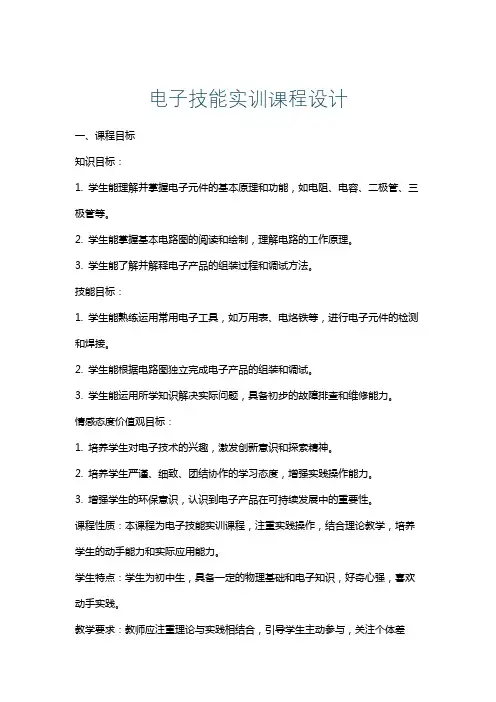 电子技能实训课程设计

一、课程目标

知识目标：

1. 学生能理解并掌握电子元件的基本原理和功能，如电阻、电容、二极管、三极管等。

2. 学生能掌握基本电路图的阅读和绘制，理解电路的工作原理。

3. 学生能了解并解释电子产品的组装过程和调试方法。

技能目标：

1. 学生能熟练运用常用电子工具，如万用表、电烙铁等，进行电子元件的检测和焊接。

2. 学生能根据电路图独立完成电子产品的组装和调试。

3. 学生能运用所学知识解决实际问题，具备初步的故障排查和维修能力。

情感态度价值观目标：

1. 培养学生对电子技术的兴趣，激发创新意识和探索精神。

2. 培养学生严谨、细致、团结协作的学习态度，增强实践操作能力。

3. 增强学生的环保意识，认识到电子产品在可持续发展中的重要性。

课程性质：本课程为电子技能实训课程，注重实践操作，结合理论教学，培养学生的动手能力和实际应用能力。

学生特点：学生为初中生，具备一定的物理基础和电子知识，好奇心强，喜欢动手实践。

教学要求：教师应注重理论与实践相结合，引导学生主动参与，关注个体差